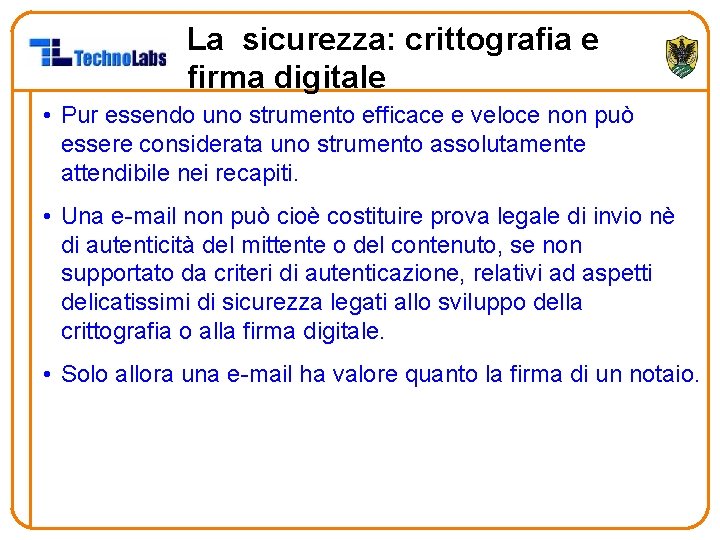 TechnoLabs

La sicurezza: crittografia e firma digitale

• Pur essendo uno strumento efficace e veloce non può essere considerata uno strumento assolutamente attendibile nei recapiti.

• Una e-mail non può cioè costituire prova legale di invio nè di autenticità del mittente o del contenuto, se non supportato da criteri di autenticazione, relativi ad aspetti delicatissimi di sicurezza legati allo sviluppo della crittografia o alla firma digitale.

• Solo allora una e-mail ha valore quanto la firma di un notaio.